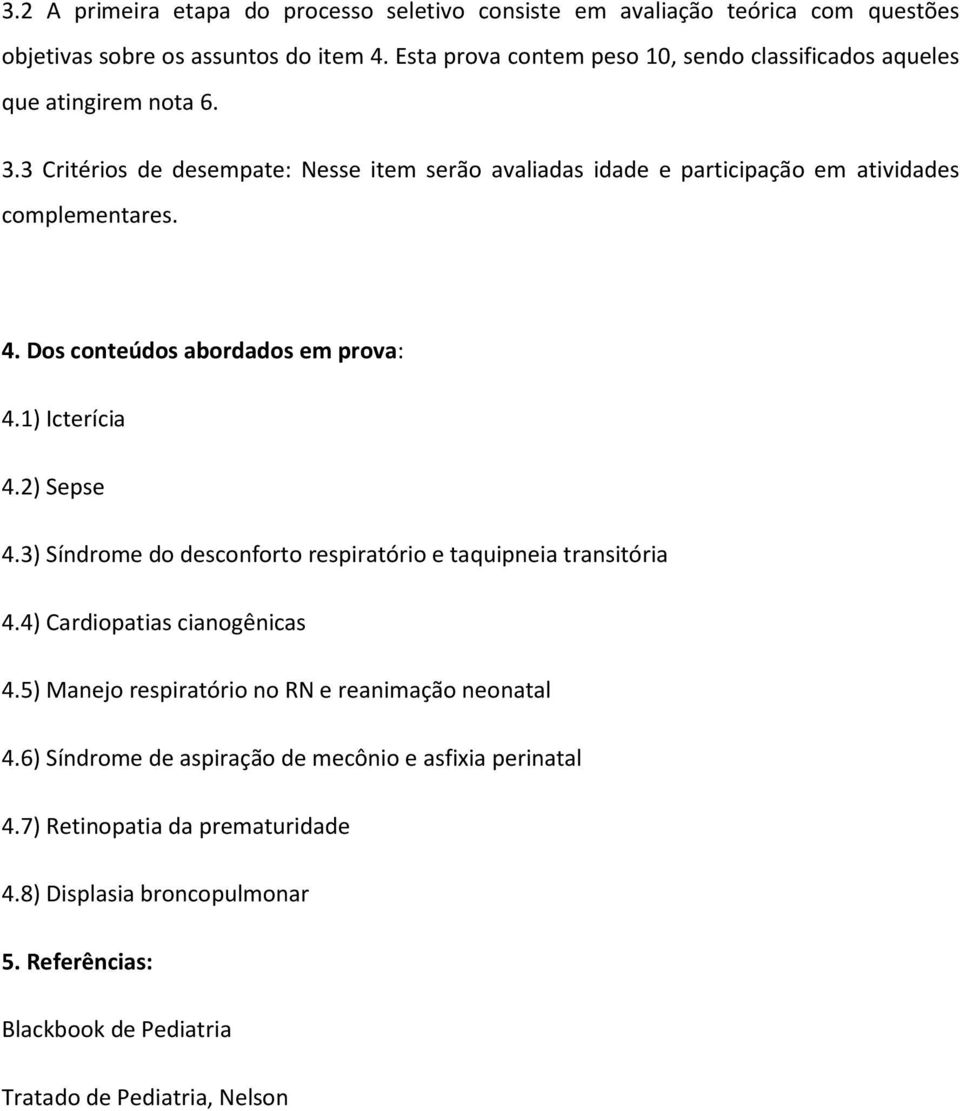 3.2 A primeira etapa do processo seletivo consiste em avaliação teórica com questões objetivas sobre os assuntos do item 4. Esta prova contem peso 10, sendo classificados aqueles que atingirem nota 6.

3.3 Critérios de desempate: Nesse item serão avaliadas idade e participação em atividades complementares.

4. Dos conteúdos abordados em prova:

4.1) Icterícia

4.2) Sepse

4.3) Síndrome do desconforto respiratório e taquipneia transitória

4.4) Cardiopatias cianogênicas

4.5) Manejo respiratório no RN e reanimação neonatal

4.6) Síndrome de aspiração de mecônio e asfixia perinatal

4.7) Retinopatia da prematuridade

4.8) Displasia broncopulmonar

5. Referências:

Blackbook de Pediatria

Tratado de Pediatria, Nelson